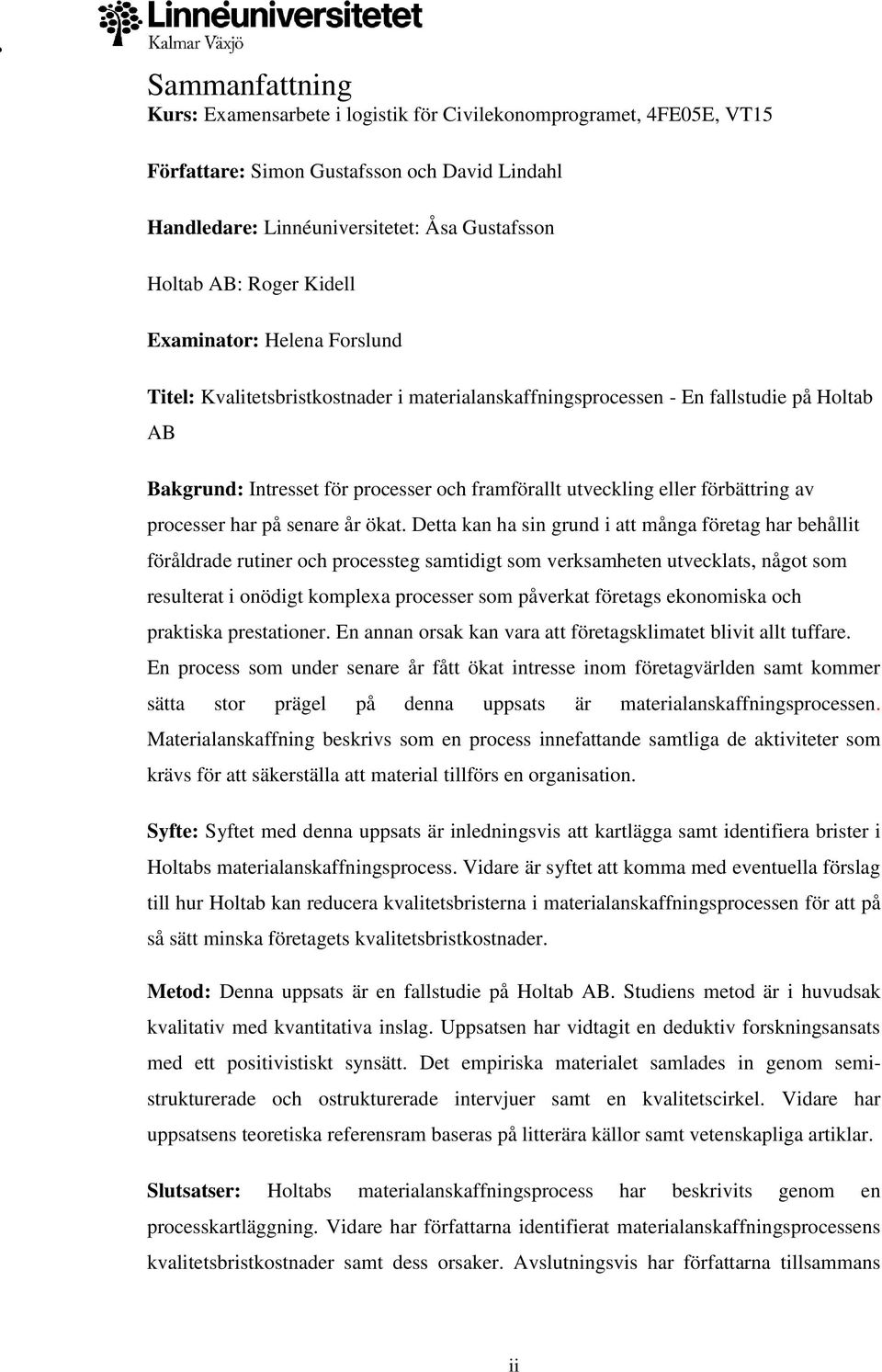 Linnéuniversitetet
Kalmar Växjö

Sammanfattning
Kurs: Examensarbete i logistik för Civilekonomprogramet, 4FE05E, VT15

Författare: Simon Gustafsson och David Lindahl

Handledare: Linnéuniversitetet: Åsa Gustafsson

Holtab AB: Roger Kidell

Examinator: Helena Forslund

Titel: Kvalitetsbristkostnader i materialanskaffningsprocessen - En fallstudie på Holtab AB

Bakgrund: Intresset för processer och framförallt utveckling eller förbättring av processer har på senare år ökat. Detta kan ha sin grund i att många företag har behållit föråldrade rutiner och processteg samtidigt som verksamheten utvecklats, något som resulterat i onödigt komplexa processer som påverkat företags ekonomiska och praktiska prestationer. En annan orsak kan vara att företagsklimatet blivit allt tuffare. En process som under senare år fått ökat intresse inom företagvärlden samt kommer sätta stor prägel på denna uppsats är materialanskaffningsprocessen. Materialanskaffning beskrivs som en process innefattande samtliga de aktiviteter som krävs för att säkerställa att material tillförs en organisation.

Syfte: Syftet med denna uppsats är inledningsvis att kartlägga samt identifiera brister i Holtabs materialanskaffningsprocess. Vidare är syftet att komma med eventuella förslag till hur Holtab kan reducera kvalitetsbristerna i materialanskaffningsprocessen för att på så sätt minska företagets kvalitetsbristkostnader.

Metod: Denna uppsats är en fallstudie på Holtab AB. Studiens metod är i huvudsak kvalitativ med kvantitativa inslag. Uppsatsen har vidtagit en deduktiv forskningsansats med ett positivistiskt synsätt. Det empiriska materialet samlades in genom semistrukturerade och ostrukturerade intervjuer samt en kvalitetscirkel. Vidare har uppsatsens teoretiska referensram baseras på litterära källor samt vetenskapliga artiklar.

Slutsatser: Holtabs materialanskaffningsprocess har beskrivits genom en processkartläggning. Vidare har författarna identifierat materialanskaffningsprocessens kvalitetsbristkostnader samt dess orsaker. Avslutningsvis har författarna tillsammans

ii